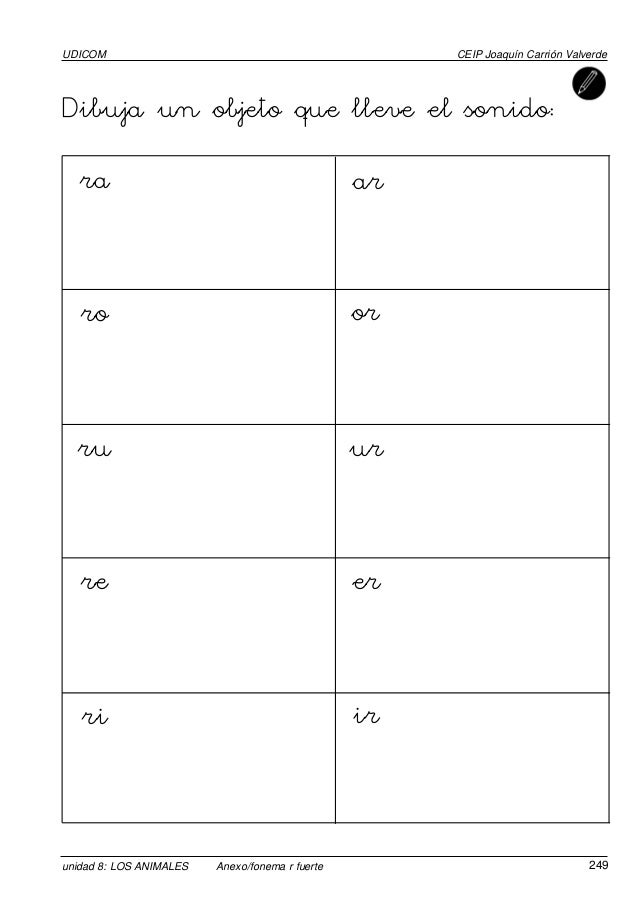 UDICOM CEIP Joaquín Carrión Valverde

Dibuja un objeto que lleve el sonido:

| ra | ar |
|---|---|
| ro | or |
| ru | ur |
| re | er |
| ri | ir |

unidad 8: LOS ANIMALES Anexo/fonema r fuerte 249